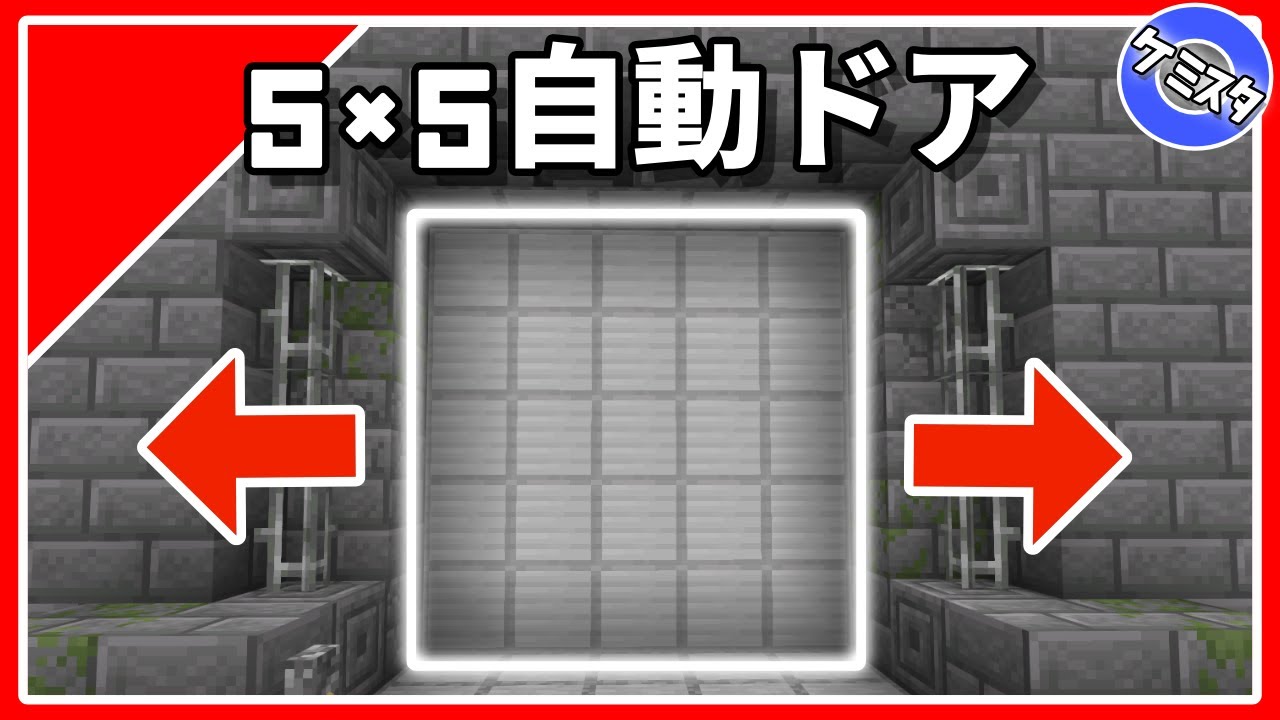 5×5自動ドア

ケミスタ